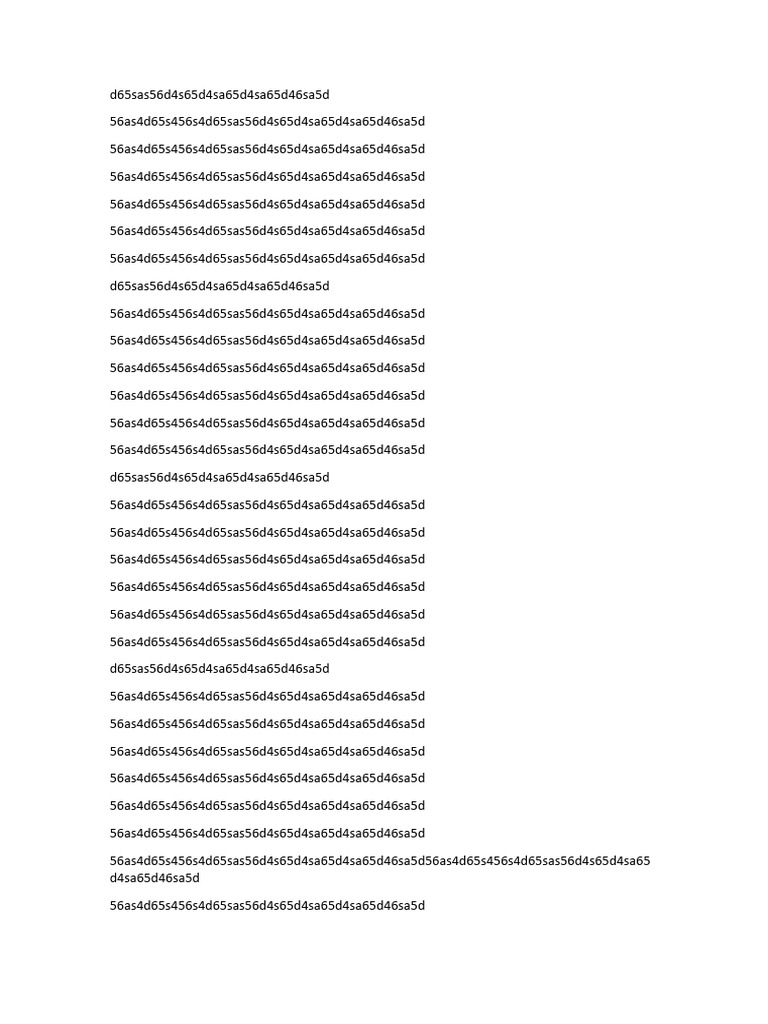 d65sas56d4s65d4sa65d4sa65d46sa5d

56as4d65s456s4d65sas56d4s65d4sa65d4sa65d46sa5d

56as4d65s456s4d65sas56d4s65d4sa65d4sa65d46sa5d

56as4d65s456s4d65sas56d4s65d4sa65d4sa65d46sa5d

56as4d65s456s4d65sas56d4s65d4sa65d4sa65d46sa5d

56as4d65s456s4d65sas56d4s65d4sa65d4sa65d46sa5d

56as4d65s456s4d65sas56d4s65d4sa65d4sa65d46sa5d

d65sas56d4s65d4sa65d4sa65d46sa5d

56as4d65s456s4d65sas56d4s65d4sa65d4sa65d46sa5d

56as4d65s456s4d65sas56d4s65d4sa65d4sa65d46sa5d

56as4d65s456s4d65sas56d4s65d4sa65d4sa65d46sa5d

56as4d65s456s4d65sas56d4s65d4sa65d4sa65d46sa5d

56as4d65s456s4d65sas56d4s65d4sa65d4sa65d46sa5d

56as4d65s456s4d65sas56d4s65d4sa65d4sa65d46sa5d

d65sas56d4s65d4sa65d4sa65d46sa5d

56as4d65s456s4d65sas56d4s65d4sa65d4sa65d46sa5d

56as4d65s456s4d65sas56d4s65d4sa65d4sa65d46sa5d

56as4d65s456s4d65sas56d4s65d4sa65d4sa65d46sa5d

56as4d65s456s4d65sas56d4s65d4sa65d4sa65d46sa5d

56as4d65s456s4d65sas56d4s65d4sa65d4sa65d46sa5d

56as4d65s456s4d65sas56d4s65d4sa65d4sa65d46sa5d

d65sas56d4s65d4sa65d4sa65d46sa5d

56as4d65s456s4d65sas56d4s65d4sa65d4sa65d46sa5d

56as4d65s456s4d65sas56d4s65d4sa65d4sa65d46sa5d

56as4d65s456s4d65sas56d4s65d4sa65d4sa65d46sa5d

56as4d65s456s4d65sas56d4s65d4sa65d4sa65d46sa5d

56as4d65s456s4d65sas56d4s65d4sa65d4sa65d46sa5d

56as4d65s456s4d65sas56d4s65d4sa65d4sa65d46sa5d

56as4d65s456s4d65sas56d4s65d4sa65d4sa65d46sa5d56as4d65s456s4d65sas56d4s65d4sa65d4sa65d46sa5d

56as4d65s456s4d65sas56d4s65d4sa65d4sa65d46sa5d